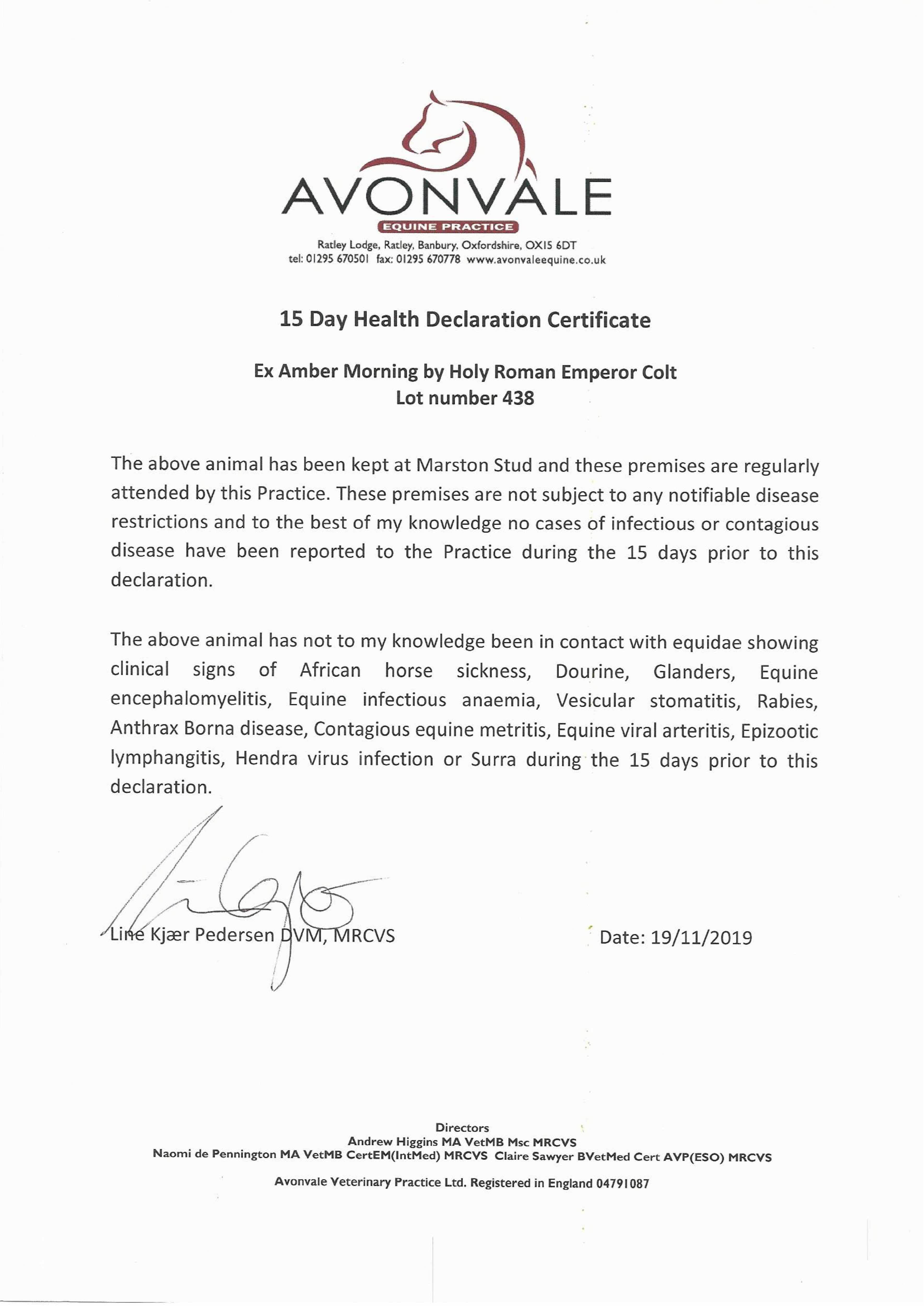 AVONVALE
EQUINE PRACTICE
Ratley Lodge, Ratley, Banbury, Oxfordshire, OX15 6DT
tel: 01295 670501 fax: 01295 670778 www.avonvaleequine.co.uk

15 Day Health Declaration Certificate

Ex Amber Morning by Holy Roman Emperor Colt
Lot number 438

The above animal has been kept at Marston Stud and these premises are regularly attended by this Practice. These premises are not subject to any notifiable disease restrictions and to the best of my knowledge no cases of infectious or contagious disease have been reported to the Practice during the 15 days prior to this declaration.

The above animal has not to my knowledge been in contact with equidae showing clinical signs of African horse sickness, Dourine, Glanders, Equine encephalomyelitis, Equine infectious anaemia, Vesicular stomatitis, Rabies, Anthrax Borna disease, Contagious equine metritis, Equine viral arteritis, Epizootic lymphangitis, Hendra virus infection or Surra during the 15 days prior to this declaration.

Line Kjær Pedersen DVM, MRCVS

Date: 19/11/2019

Directors
Andrew Higgins MA VetMB Msc MRCVS
Naomi de Pennington MA VetMB CertEM(IntMed) MRCVS Claire Sawyer BVetMed Cert AVP(ESO) MRCVS

Avonvale Veterinary Practice Ltd. Registered in England 04791087